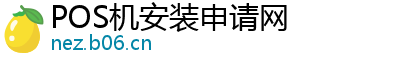 POS机安装申请网
nez.b06.cn